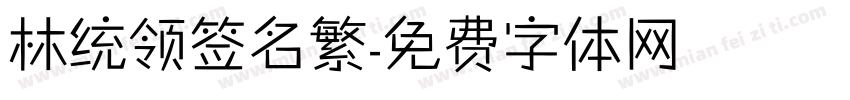 林统领签名繁-免费字体网

www.mian fei zi ti.com